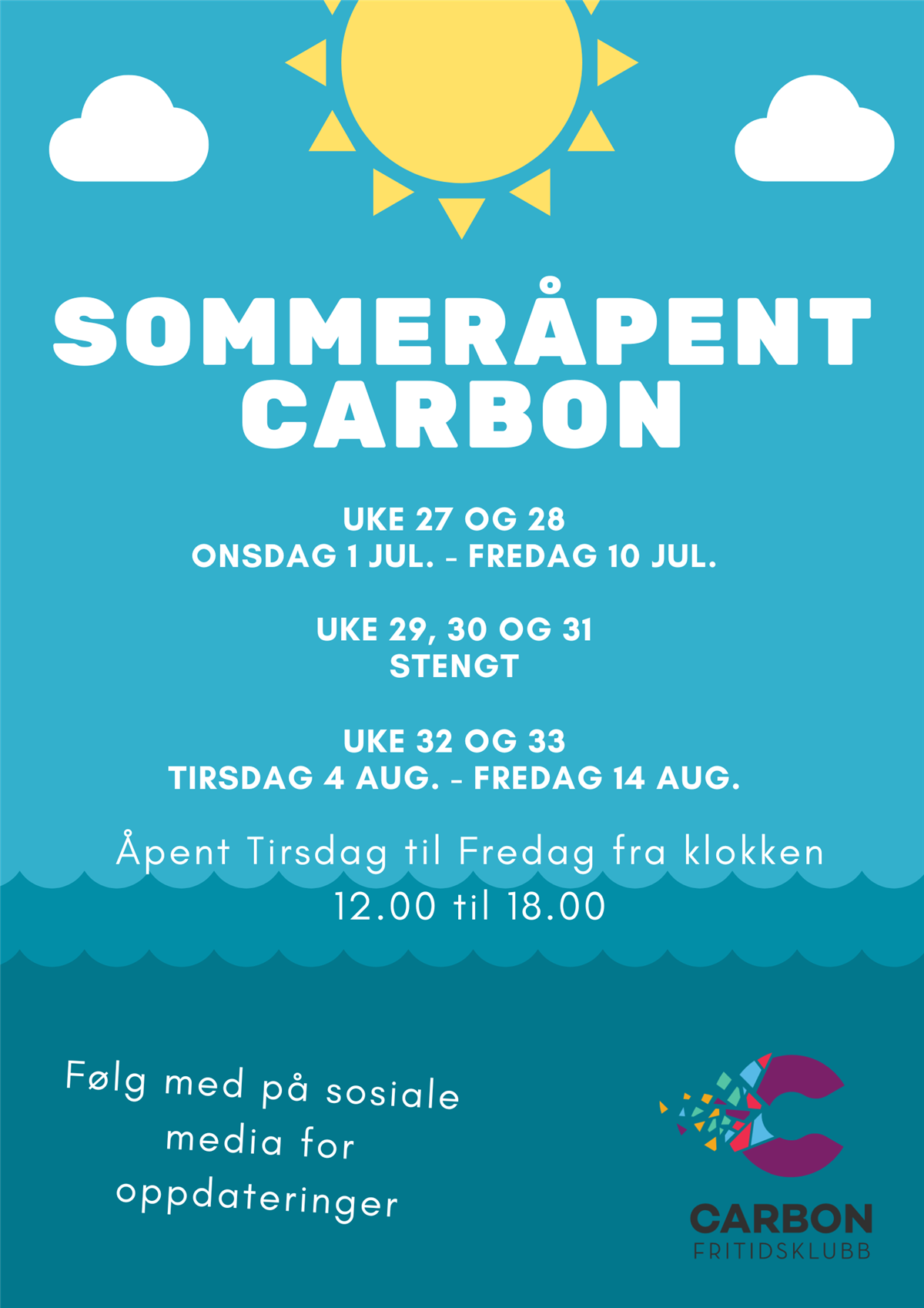 SOMMERÅPENT
CARBON

UKE 27 OG 28
ONSDAG 1 JUL. - FREDAG 10 JUL.

UKE 29, 30 OG 31
STENGT

UKE 32 OG 33
TIRSDAG 4 AUG. - FREDAG 14 AUG.

Åpent Tirsdag til Fredag fra klokken 12.00 til 18.00

Følg med på sosiale media for oppdateringer

CARBON
FRITIDSKLUBB